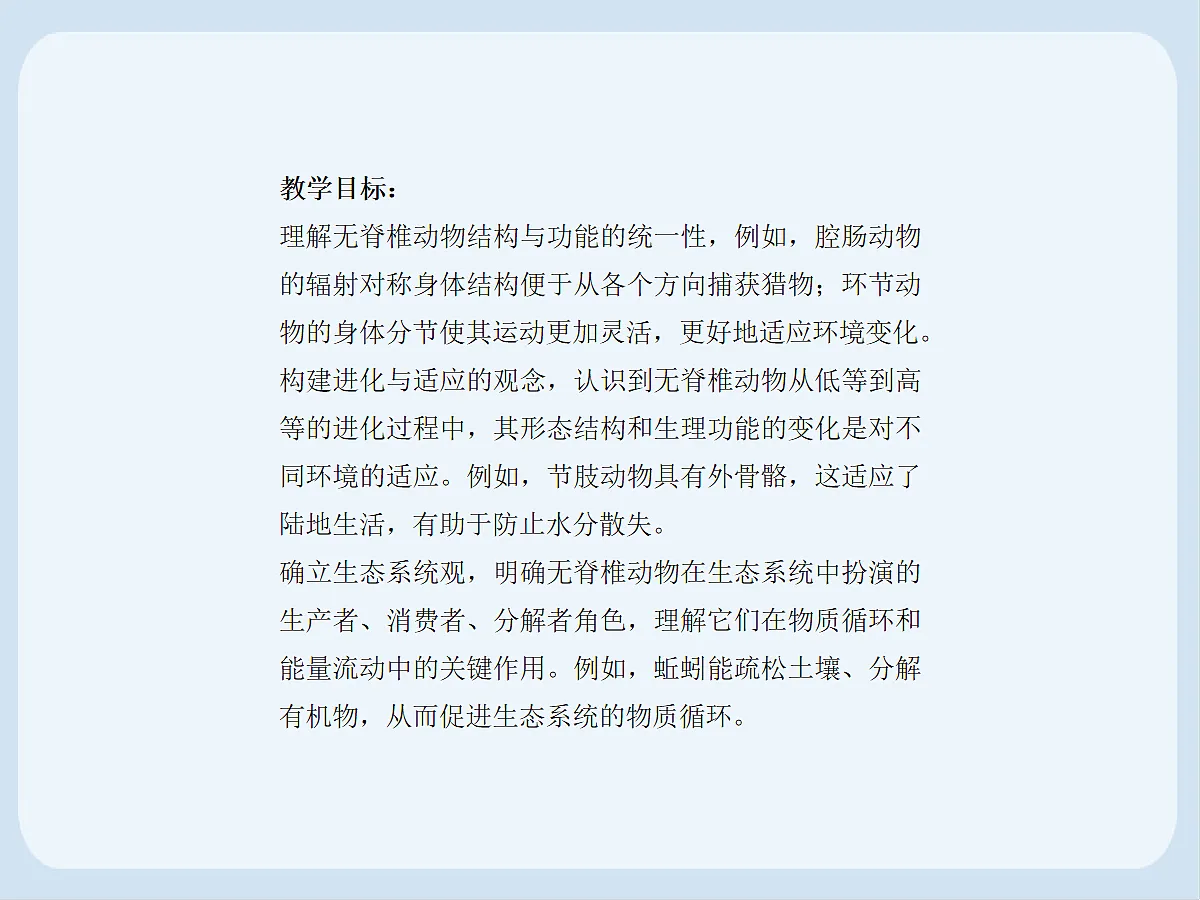 教学目标：

理解无脊椎动物结构与功能的统一性，例如，腔肠动物的辐射对称身体结构便于从各个方向捕获猎物；环节动物的身体分节使其运动更加灵活，更好地适应环境变化。

构建进化与适应的观念，认识到无脊椎动物从低等到高等的进化过程中，其形态结构和生理功能的变化是对不同环境的适应。例如，节肢动物具有外骨骼，这适应了陆地生活，有助于防止水分散失。

确立生态系统观，明确无脊椎动物在生态系统中扮演的生产者、消费者、分解者角色，理解它们在物质循环和能量流动中的关键作用。例如，蚯蚓能疏松土壤、分解有机物，从而促进生态系统的物质循环。